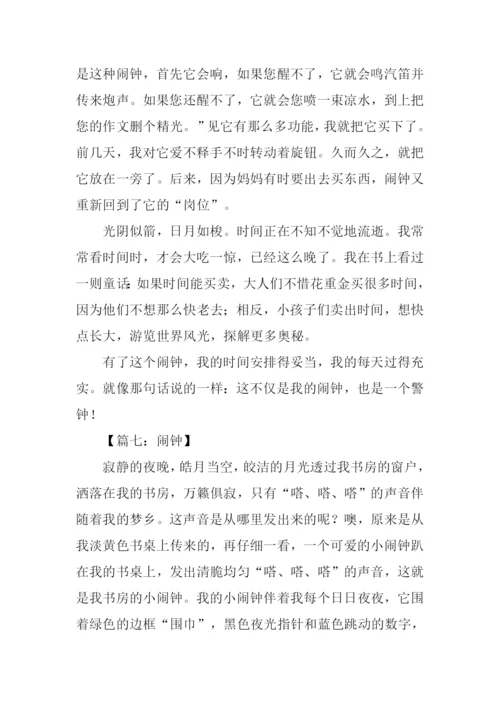 是这种闹钟，首先它会响，如果您醒不了，它就会鸣汽笛并传来炮声。如果您还醒不了，它就会您喷一束凉水，到上把您的作文删个精光。”见它有那么多功能，我就把它买下了。前几天，我对它爱不释手不时转动着旋钮。久而久之，就把它放在一旁了。后来，因为妈妈有时要出去买东西，闹钟又重新回到了它的“岗位”。

光阴似箭，日月如梭。时间正在不知不觉地流逝。我常常看时间时，才会大吃一惊，已经这么晚了。我在书上看过一则童话：如果时间能买卖，大人们不惜花重金买很多时间，因为他们不想那么快老去；相反，小孩子们卖出时间，想快点长大，游览世界风光，探解更多奥秘。

有了这个闹钟，我的时间安排得妥当，我的每天过得充实。就像那句话说的一样：这不仅是我的闹钟，也是一个警钟！

【篇七：闹钟】

寂静的夜晚，皓月当空，皎洁的月光透过我书房的窗户，洒落在我的书房，万籁俱寂，只有“嗒、嗒、嗒”的声音伴随着我的梦乡。这声音是从哪里发出来的呢？噢，原来是从我淡黄色书桌上传来的，再仔细一看，一个可爱的小闹钟趴在我的书桌上，发出清脆均匀“嗒、嗒、嗒”的声音，这就是我书房的小闹钟。我的小闹钟伴着我每个日日夜夜，它围着绿色的边框“围巾”，黑色夜光指针和蓝色跳动的数字，